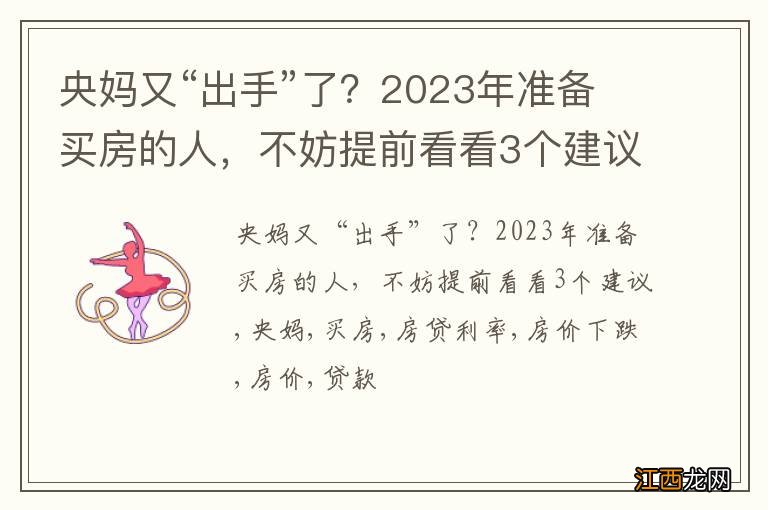 央妈又“出手”了？2023年准备买房的人，不妨提前看看3个建议

央妈又“出手”了？2023年准备买房的人，不妨提前看看3个建议，央妈，买房，房贷利率，房价下跌，房价，贷款

江西龙网